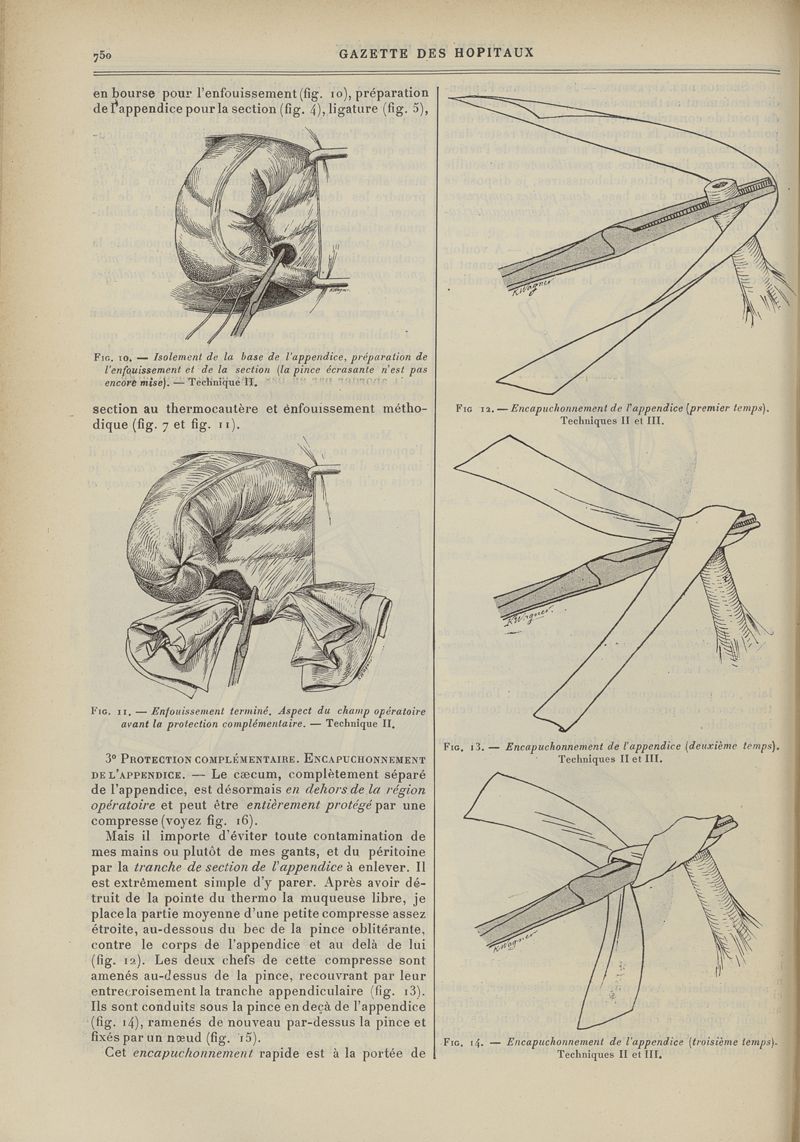 750 GAZETTE DES HOPITAUX

en bourse pour l'enfouissement (fig. 10), préparation de l'appendice pour la section (fig. 4), ligature (fig. 5),

Fig. 10. — Isolement de la base de l'appendice, préparation de l'enfouissement et de la section (la pince écrasante n'est pas encore mise). — Technique II.

section au thermocautère et enfouissement méthodique (fig. 7 et fig. 11).

Fig. 11. — Enfouissement terminé. Aspect du champ opératoire avant la protection complémentaire. — Technique II.

3° Protection complémentaire. Encapuchonnement de l'appendice. — Le cæcum, complètement séparé de l'appendice, est désormais en dehors de la région opératoire et peut être entièrement protégé par une compresse (voyez fig. 16).

Mais il importe d'éviter toute contamination de mes mains ou plutôt de mes gants, et du péritoine par la tranche de section de l'appendice à enlever. Il est extrêmement simple d'y parer. Après avoir détruit de la pointe du thermo la muqueuse libre, je place la partie moyenne d'une petite compresse assez étroite, au-dessous du bec de la pince oblitérante, contre le corps de l'appendice et au delà de lui (fig. 12). Les deux chefs de cette compresse sont amenés au-dessus de la pince, recouvrant par leur entrecroisement la tranche appendiculaire (fig. 13). Ils sont conduits sous la pince en deçà de l'appendice (fig. 14), ramenés de nouveau par-dessus la pince et fixés par un nœud (fig. 15).

Cet encapuchonnement rapide est à la portée de

Fig 12. — Encapuchonnement de l'appendice (premier temps). Techniques II et III.

Fig. 13. — Encapuchonnement de l'appendice (deuxième temps). Techniques II et III.

Fig. 14. — Encapuchonnement de l'appendice (troisième temps). Techniques II et III.